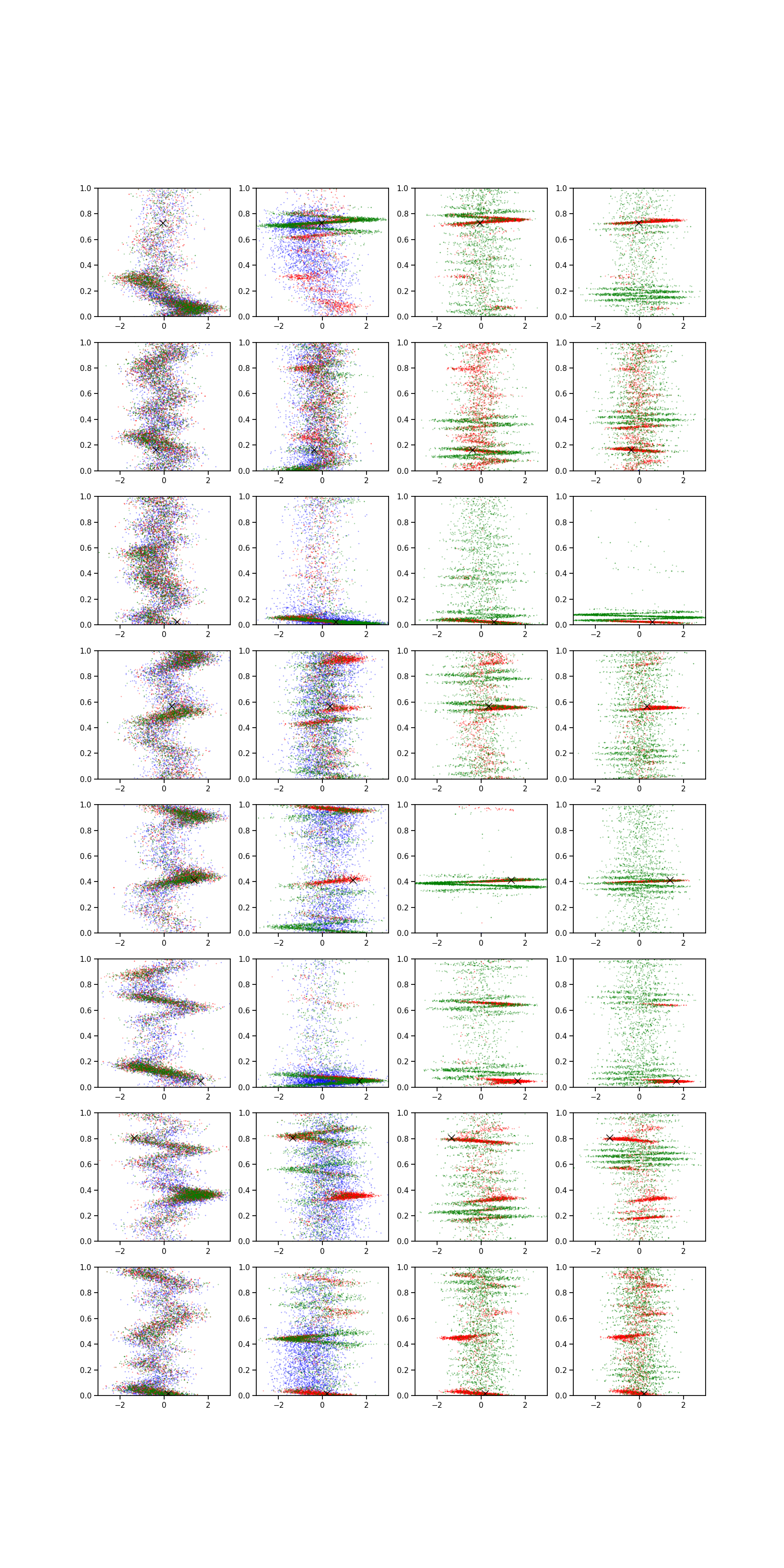 1.0
0.8
0.6
0.4
0.2
0.0
−2
0
2